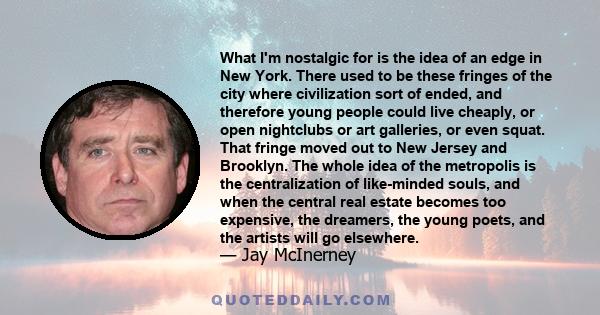 What I'm nostalgic for is the idea of an edge in New York. There used to be these fringes of the city where civilization sort of ended, and therefore young people could live cheaply, or open nightclubs or art galleries, or even squat. That fringe moved out to New Jersey and Brooklyn. The whole idea of the metropolis is the centralization of like-minded souls, and when the central real estate becomes too expensive, the dreamers, the young poets, and the artists will go elsewhere.
— Jay McInerney

QUOTEDDAILY.COM